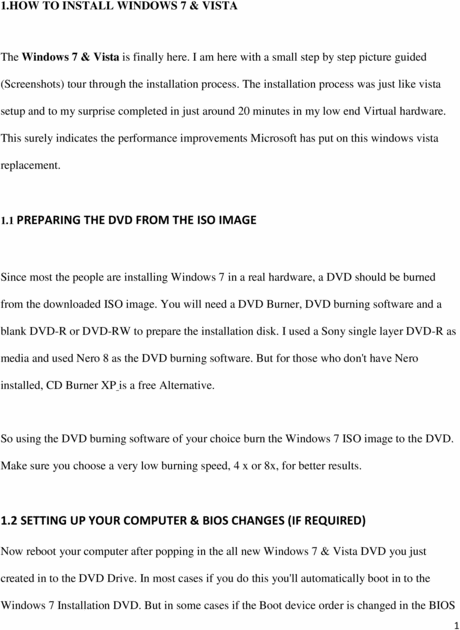 1.HOW TO INSTALL WINDOWS 7 & VISTA

The Windows 7 & Vista is finally here. I am here with a small step by step picture guided (Screenshots) tour through the installation process. The installation process was just like vista setup and to my surprise completed in just around 20 minutes in my low end Virtual hardware. This surely indicates the performance improvements Microsoft has put on this windows vista replacement.

1.1 PREPARING THE DVD FROM THE ISO IMAGE

Since most the people are installing Windows 7 in a real hardware, a DVD should be burned from the downloaded ISO image. You will need a DVD Burner, DVD burning software and a blank DVD-R or DVD-RW to prepare the installation disk. I used a Sony single layer DVD-R as media and used Nero 8 as the DVD burning software. But for those who don't have Nero installed, CD Burner XP is a free Alternative.

So using the DVD burning software of your choice burn the Windows 7 ISO image to the DVD. Make sure you choose a very low burning speed, 4 x or 8x, for better results.

1.2 SETTING UP YOUR COMPUTER & BIOS CHANGES (IF REQUIRED)

Now reboot your computer after popping in the all new Windows 7 & Vista DVD you just created in to the DVD Drive. In most cases if you do this you'll automatically boot in to the Windows 7 Installation DVD. But in some cases if the Boot device order is changed in the BIOS

1